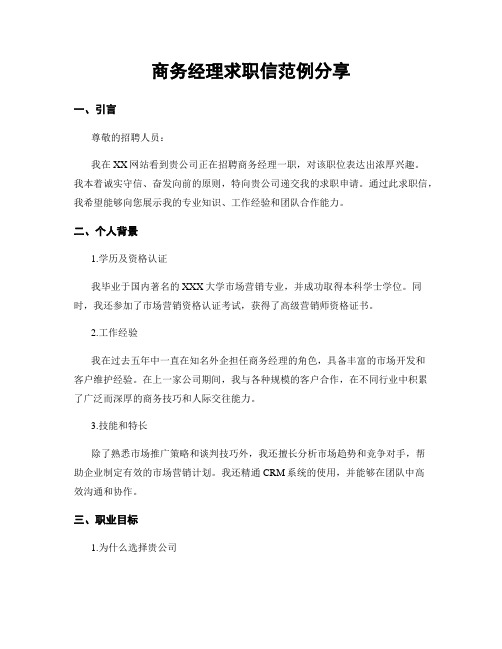 商务经理求职信范例分享

一、引言

尊敬的招聘人员：

我在XX网站看到贵公司正在招聘商务经理一职，对该职位表达出浓厚兴趣。我本着诚实守信、奋发向前的原则，特向贵公司递交我的求职申请。通过此求职信，我希望能够向您展示我的专业知识、工作经验和团队合作能力。

二、个人背景

1.学历及资格认证

我毕业于国内著名的XXX大学市场营销专业，并成功取得本科学士学位。同时，我还参加了市场营销资格认证考试，获得了高级营销师资格证书。

2.工作经验

我在过去五年中一直在知名外企担任商务经理的角色，具备丰富的市场开发和客户维护经验。在上一家公司期间，我与各种规模的客户合作，在不同行业中积累了广泛而深厚的商务技巧和人际交往能力。

3.技能和特长

除了熟悉市场推广策略和谈判技巧外，我还擅长分析市场趋势和竞争对手，帮助企业制定有效的市场营销计划。我还精通CRM系统的使用，并能够在团队中高效沟通和协作。

三、职业目标

1.为什么选择贵公司